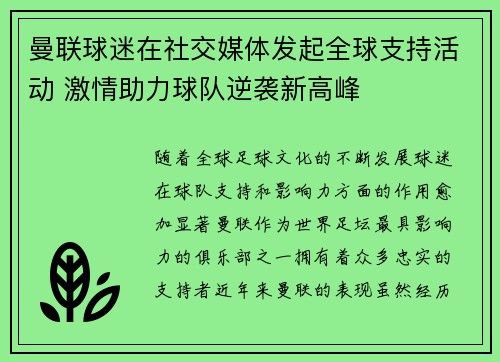 曼联球迷在社交媒体发起全球支持活动 激情助力球队逆袭新高峰

随着全球足球文化的不断发展球迷在球队支持和影响力方面的作用愈加显著曼联作为世界足坛最具影响力的俱乐部之一拥有着众多忠实的支持者近年来曼联的表现虽然经历